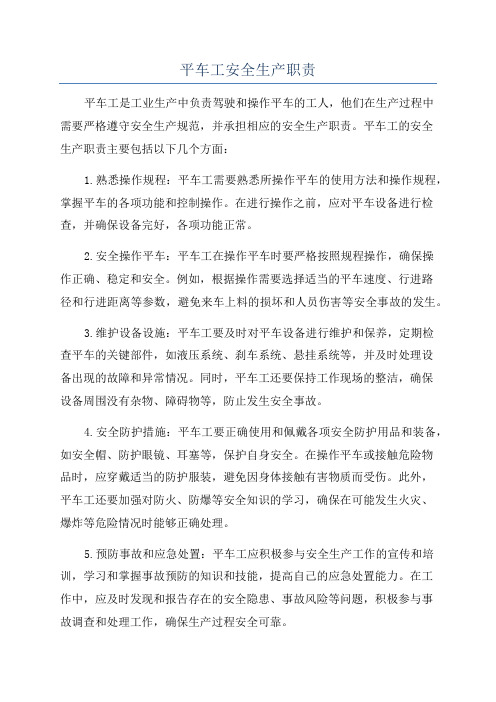 平车工安全生产职责

平车工是工业生产中负责驾驶和操作平车的工人，他们在生产过程中需要严格遵守安全生产规范，并承担相应的安全生产职责。平车工的安全生产职责主要包括以下几个方面：

1.熟悉操作规程：平车工需要熟悉所操作平车的使用方法和操作规程，掌握平车的各项功能和控制操作。在进行操作之前，应对平车设备进行检查，并确保设备完好，各项功能正常。

2.安全操作平车：平车工在操作平车时要严格按照规程操作，确保操作正确、稳定和安全。例如，根据操作需要选择适当的平车速度、行进路径和行进距离等参数，避免来车上料的损坏和人员伤害等安全事故的发生。

3.维护设备设施：平车工要及时对平车设备进行维护和保养，定期检查平车的关键部件，如液压系统、刹车系统、悬挂系统等，并及时处理设备出现的故障和异常情况。同时，平车工还要保持工作现场的整洁，确保设备周围没有杂物、障碍物等，防止发生安全事故。

4.安全防护措施：平车工要正确使用和佩戴各项安全防护用品和装备，如安全帽、防护眼镜、耳塞等，保护自身安全。在操作平车或接触危险物品时，应穿戴适当的防护服装，避免因身体接触有害物质而受伤。此外，平车工还要加强对防火、防爆等安全知识的学习，确保在可能发生火灾、爆炸等危险情况时能够正确处理。

5.预防事故和应急处置：平车工应积极参与安全生产工作的宣传和培训，学习和掌握事故预防的知识和技能，提高自己的应急处置能力。在工作中，应及时发现和报告存在的安全隐患、事故风险等问题，积极参与事故调查和处理工作，确保生产过程安全可靠。